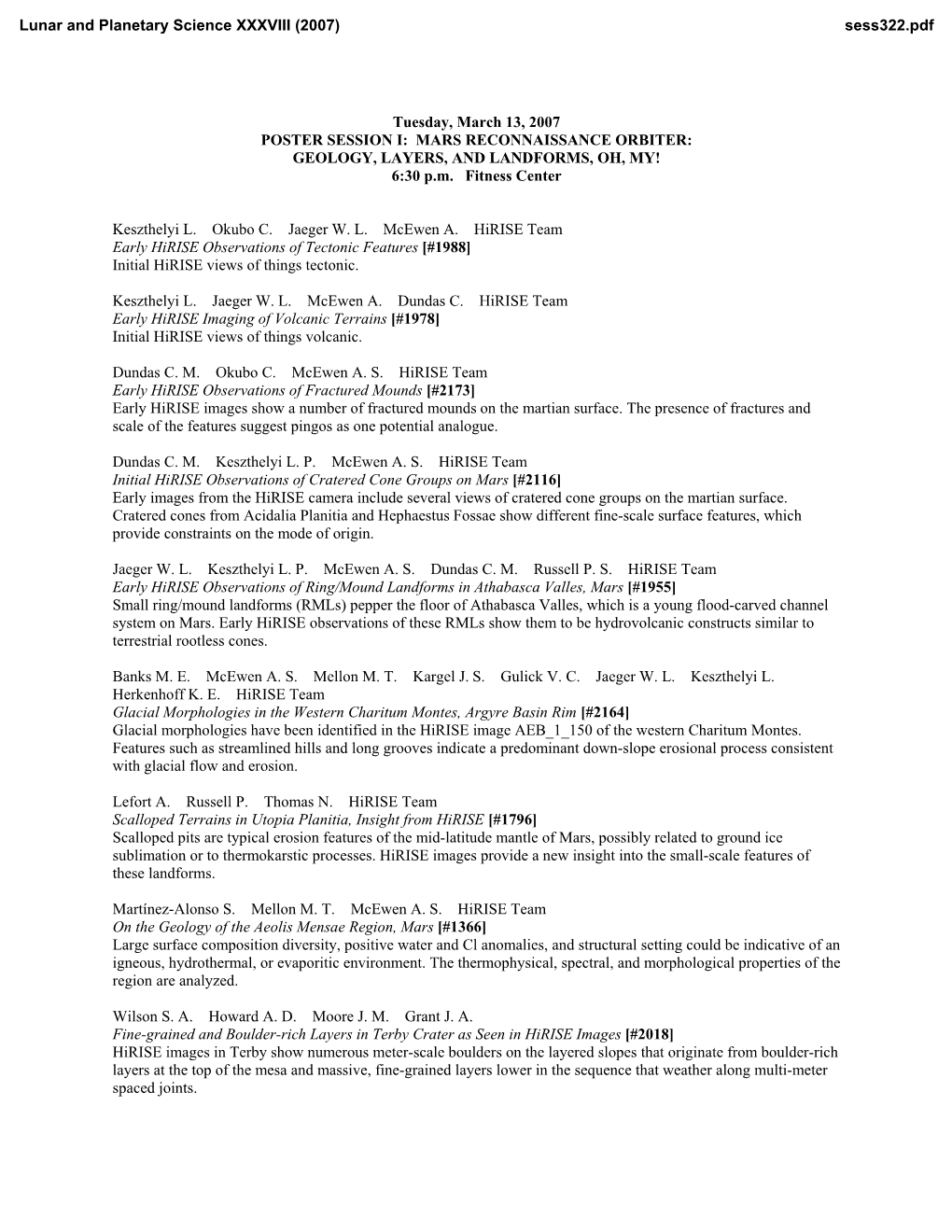 Lunar and Planetary Science XXXVIII (2007) sess322.pdf

Tuesday, March 13, 2007
POSTER SESSION I: MARS RECONNAISSANCE ORBITER: GEOLOGY, LAYERS, AND LANDFORMS, OH, MY!
6:30 p.m. Fitness Center

Keszthelyi L. Okubo C. Jaeger W. L. McEwen A. HiRISE Team
Early HiRISE Observations of Tectonic Features [#1988]
Initial HiRISE views of things tectonic.

Keszthelyi L. Jaeger W. L. McEwen A. Dundas C. HiRISE Team
Early HiRISE Imaging of Volcanic Terrains [#1978]
Initial HiRISE views of things volcanic.

Dundas C. M. Okubo C. McEwen A. S. HiRISE Team
Early HiRISE Observations of Fractured Mounds [#2173]
Early HiRISE images show a number of fractured mounds on the martian surface. The presence of fractures and scale of the features suggest pingos as one potential analogue.

Dundas C. M. Keszthelyi L. P. McEwen A. S. HiRISE Team
Initial HiRISE Observations of Cratered Cone Groups on Mars [#2116]
Early images from the HiRISE camera include several views of cratered cone groups on the martian surface. Cratered cones from Acidalia Planitia and Hephaestus Fossae show different fine-scale surface features, which provide constraints on the mode of origin.

Jaeger W. L. Keszthelyi L. P. McEwen A. S. Dundas C. M. Russell P. S. HiRISE Team
Early HiRISE Observations of Ring/Mound Landforms in Athabasca Valles, Mars [#1955]
Small ring/mound landforms (RMLs) pepper the floor of Athabasca Valles, which is a young flood-carved channel system on Mars. Early HiRISE observations of these RMLs show them to be hydrovolcanic constructs similar to terrestrial rootless cones.

Banks M. E. McEwen A. S. Mellon M. T. Kargel J. S. Gulick V. C. Jaeger W. L. Keszthelyi L. Herkenhoff K. E. HiRISE Team
Glacial Morphologies in the Western Charitum Montes, Argyre Basin Rim [#2164]
Glacial morphologies have been identified in the HiRISE image AEB_1_150 of the western Charitum Montes. Features such as streamlined hills and long grooves indicate a predominant down-slope erosional process consistent with glacial flow and erosion.

Lefort A. Russell P. Thomas N. HiRISE Team
Scalloped Terrains in Utopia Planitia, Insight from HiRISE [#1796]
Scalloped pits are typical erosion features of the mid-latitude mantle of Mars, possibly related to ground ice sublimation or to thermokarstic processes. HiRISE images provide a new insight into the small-scale features of these landforms.

Martínez-Alonso S. Mellon M. T. McEwen A. S. HiRISE Team
On the Geology of the Aeolis Mensae Region, Mars [#1366]
Large surface composition diversity, positive water and Cl anomalies, and structural setting could be indicative of an igneous, hydrothermal, or evaporitic environment. The thermophysical, spectral, and morphological properties of the region are analyzed.

Wilson S. A. Howard A. D. Moore J. M. Grant J. A.
Fine-grained and Boulder-rich Layers in Terby Crater as Seen in HiRISE Images [#2018]
HiRISE images in Terby show numerous meter-scale boulders on the layered slopes that originate from boulder-rich layers at the top of the mesa and massive, fine-grained layers lower in the sequence that weather along multi-meter spaced joints.